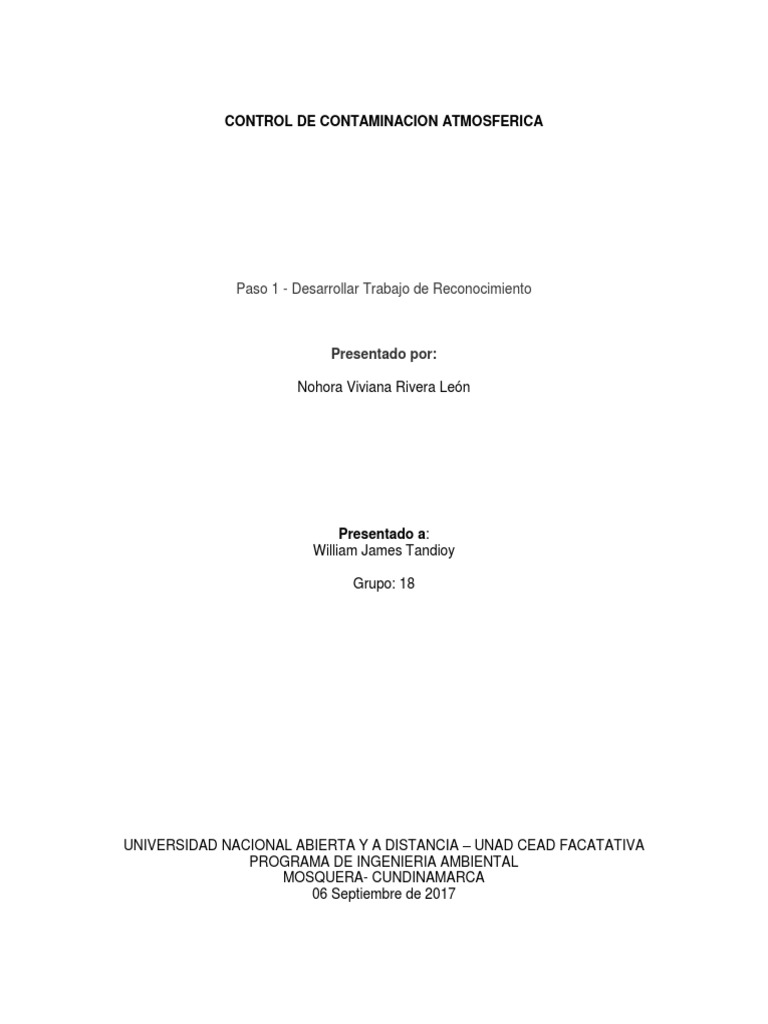 CONTROL DE CONTAMINACION ATMOSFERICA

Paso 1 - Desarrollar Trabajo de Reconocimiento

Presentado por:

Nohora Viviana Rivera León

Presentado a:
William James Tandioy

Grupo: 18

UNIVERSIDAD NACIONAL ABIERTA Y A DISTANCIA – UNAD CEAD FACATATIVA
PROGRAMA DE INGENIERIA AMBIENTAL
MOSQUERA- CUNDINAMARCA
06 Septiembre de 2017